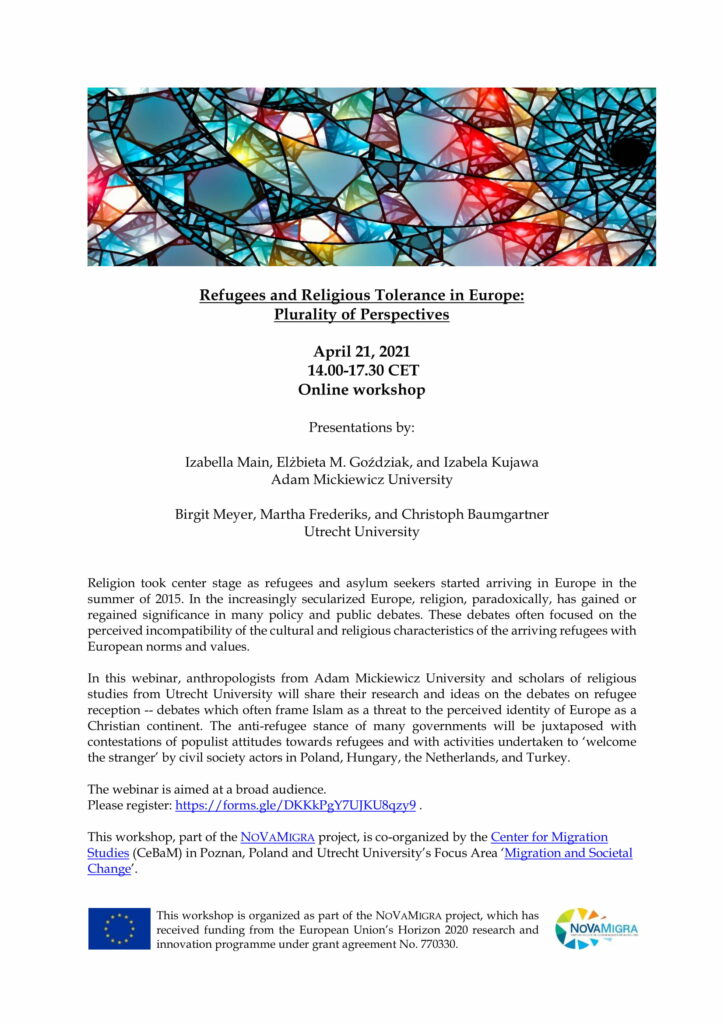 Refugees and Religious Tolerance in Europe: Plurality of Perspectives

April 21, 2021
14.00-17.30 CET
Online workshop

Presentations by:

Izabella Main, Elżbieta M. Goździak, and Izabela Kujawa
Adam Mickiewicz University

Birgit Meyer, Martha Frederiks, and Christoph Baumgartner
Utrecht University

Religion took center stage as refugees and asylum seekers started arriving in Europe in the summer of 2015. In the increasingly secularized Europe, religion, paradoxically, has gained or regained significance in many policy and public debates. These debates often focused on the perceived incompatibility of the cultural and religious characteristics of the arriving refugees with European norms and values.

In this webinar, anthropologists from Adam Mickiewicz University and scholars of religious studies from Utrecht University will share their research and ideas on the debates on refugee reception -- debates which often frame Islam as a threat to the perceived identity of Europe as a Christian continent. The anti-refugee stance of many governments will be juxtaposed with contestations of populist attitudes towards refugees and with activities undertaken to 'welcome the stranger' by civil society actors in Poland, Hungary, the Netherlands, and Turkey.

The webinar is aimed at a broad audience.
Please register: https://forms.gle/DKKkPgY7UJKU8qzy9 .

This workshop, part of the NOVAMIGRA project, is co-organized by the Center for Migration Studies (CeBaM) in Poznan, Poland and Utrecht University's Focus Area 'Migration and Societal Change'.

This workshop is organized as part of the NOVAMIGRA project, which has received funding from the European Union's Horizon 2020 research and innovation programme under grant agreement No. 770330.

NOVAMIGRA